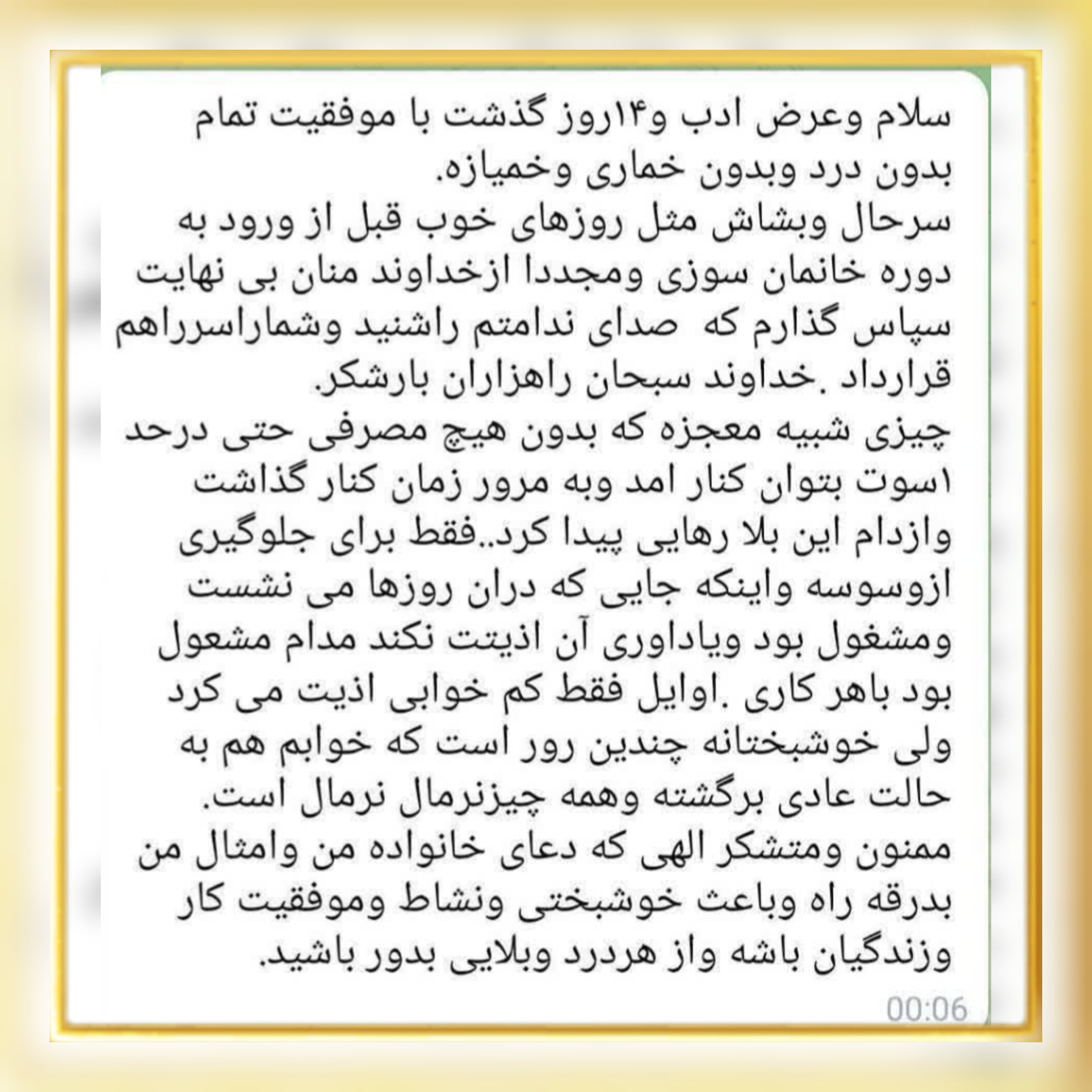 سلام وعرض ادب و۱۴روز گذشت با موفقیت تمام بدون درد وبدون خماری وخمیازه.
سرحال وبشاش مثل روزهای خوب قبل از ورود به دوره خانمان سوزی ومجددا ازخداوند منان بی نهایت سپاس گذارم که صدای ندامتم راشنید وشماراسرراهم قرارداد .خداوند سبحان راهزاران بارشکر.
چیزی شبیه معجزه که بدون هیچ مصرفی حتی درحد ۱سوت بتوان کنار امد وبه مرور زمان کنار گذاشت وازدام این بلا رهایی پیدا کرد..فقط برای جلوگیری ازوسوسه واینکه جایی که دران روزها می نشست ومشغول بود ویاداوری آن اذیتت نکند مدام مشعول بود باهر کاری .اوایل فقط کم خوابی اذیت می کرد ولی خوشبختانه چندین رور است که خوابم هم به حالت عادی برگشته وهمه چیزنرمال نرمال است.
ممنون ومتشکر الهی که دعای خانواده من وامثال من بدرقه راه وباعث خوشبختی ونشاط وموفقیت کار وزندگیان باشه واز هردرد وبلایی بدور باشید.
00:06